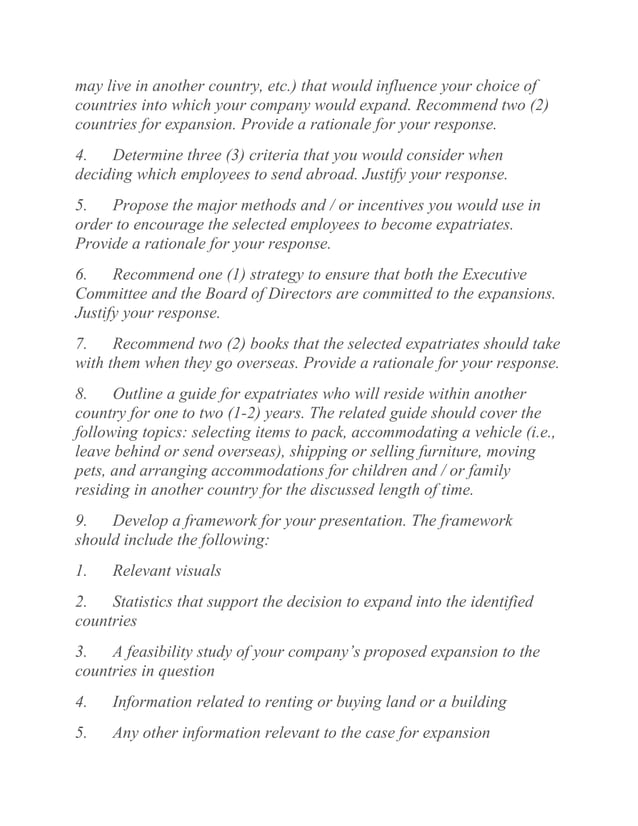 may live in another country, etc.) that would influence your choice of countries into which your company would expand. Recommend two (2) countries for expansion. Provide a rationale for your response.

4. Determine three (3) criteria that you would consider when deciding which employees to send abroad. Justify your response.

5. Propose the major methods and / or incentives you would use in order to encourage the selected employees to become expatriates. Provide a rationale for your response.

6. Recommend one (1) strategy to ensure that both the Executive Committee and the Board of Directors are committed to the expansions. Justify your response.

7. Recommend two (2) books that the selected expatriates should take with them when they go overseas. Provide a rationale for your response.

8. Outline a guide for expatriates who will reside within another country for one to two (1-2) years. The related guide should cover the following topics: selecting items to pack, accommodating a vehicle (i.e., leave behind or send overseas), shipping or selling furniture, moving pets, and arranging accommodations for children and / or family residing in another country for the discussed length of time.

9. Develop a framework for your presentation. The framework should include the following:

1. Relevant visuals

2. Statistics that support the decision to expand into the identified countries

3. A feasibility study of your company's proposed expansion to the countries in question

4. Information related to renting or buying land or a building

5. Any other information relevant to the case for expansion